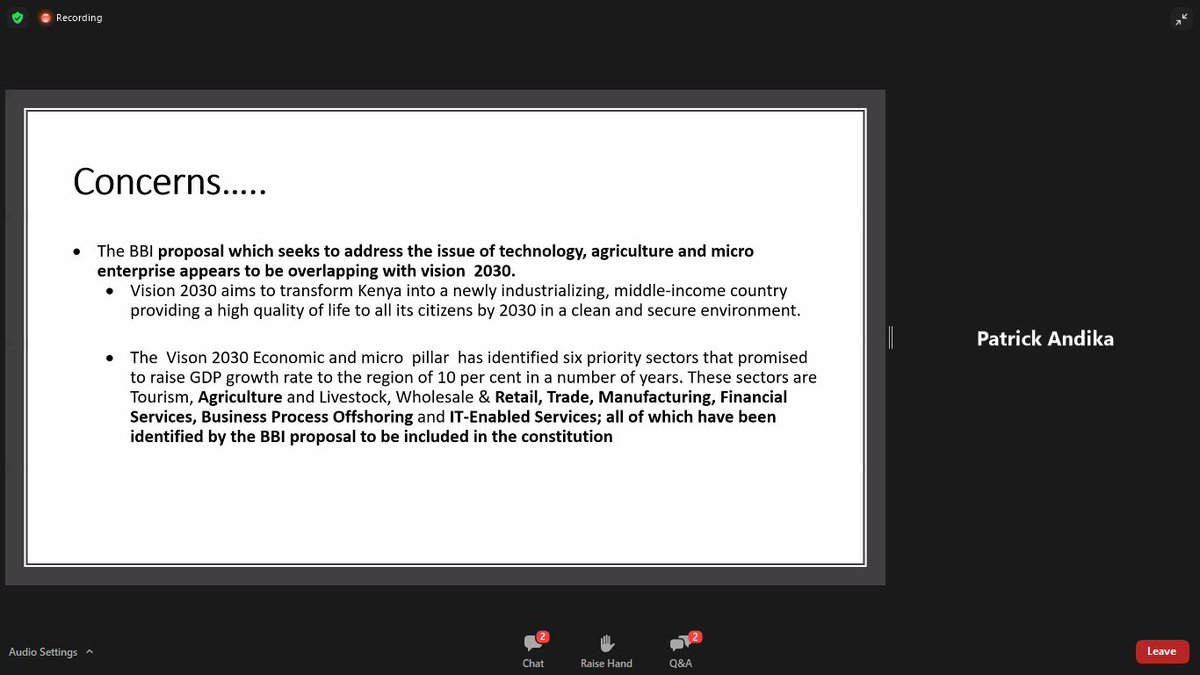 Recording

Concerns.....

• The BBI proposal which seeks to address the issue of technology, agriculture and micro enterprise appears to be overlapping with vision 2030.
  • Vision 2030 aims to transform Kenya into a newly industrializing, middle-income country providing a high quality of life to all its citizens by 2030 in a clean and secure environment.

  • The Vison 2030 Economic and micro pillar has identified six priority sectors that promised to raise GDP growth rate to the region of 10 per cent in a number of years. These sectors are Tourism, Agriculture and Livestock, Wholesale & Retail, Trade, Manufacturing, Financial Services, Business Process Offshoring and IT-Enabled Services; all of which have been identified by the BBI proposal to be included in the constitution

Patrick Andika

Audio Settings

2
Chat

Raise Hand

2
Q&A

Leave